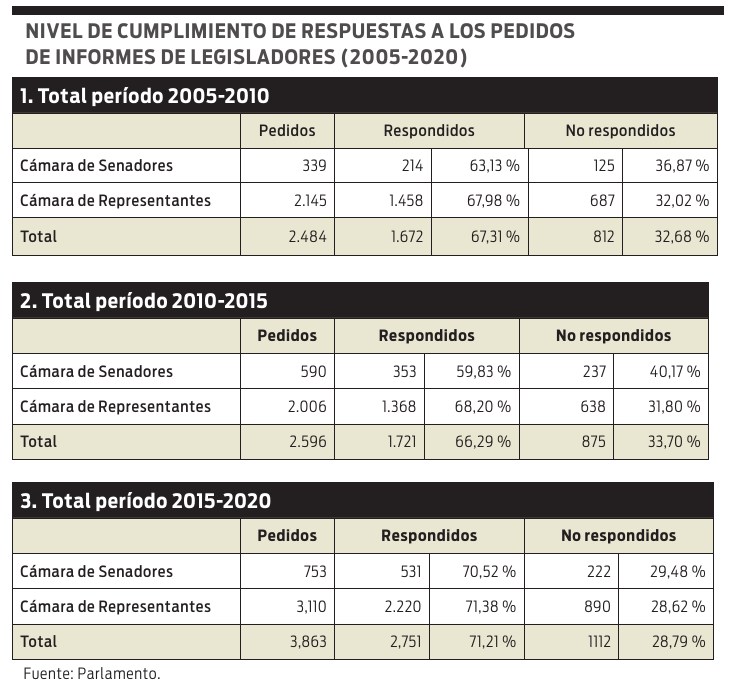 NIVEL DE CUMPLIMIENTO DE RESPUESTAS A LOS PEDIDOS DE INFORMES DE LEGISLADORES (2005-2020)

1. Total período 2005-2010

| | Pedidos | Respondidos | | No respondidos | |
|---|---|---|---|---|---|
| Cámara de Senadores | 339 | 214 | 63,13 % | 125 | 36,87 % |
| Cámara de Representantes | 2.145 | 1.458 | 67,98 % | 687 | 32,02 % |
| Total | 2.484 | 1.672 | 67,31 % | 812 | 32,68 % |

2. Total período 2010-2015

| | Pedidos | Respondidos | | No respondidos | |
|---|---|---|---|---|---|
| Cámara de Senadores | 590 | 353 | 59,83 % | 237 | 40,17 % |
| Cámara de Representantes | 2.006 | 1.368 | 68,20 % | 638 | 31,80 % |
| Total | 2.596 | 1.721 | 66,29 % | 875 | 33,70 % |

3. Total período 2015-2020

| | Pedidos | Respondidos | | No respondidos | |
|---|---|---|---|---|---|
| Cámara de Senadores | 753 | 531 | 70,52 % | 222 | 29,48 % |
| Cámara de Representantes | 3,110 | 2.220 | 71,38 % | 890 | 28,62 % |
| Total | 3,863 | 2,751 | 71,21 % | 1112 | 28,79 % |

Fuente: Parlamento.